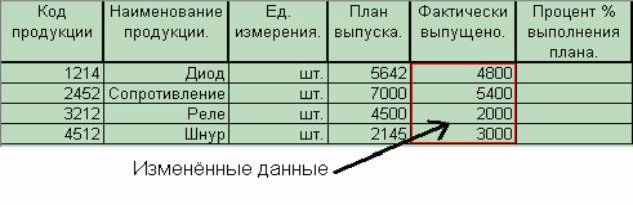 | Код продукции | Наименование продукции. | Ед. измерения. | План выпуска. | Фактически выпущено. | Процент % выполнения плана. |
|---|---|---|---|---|---|
| 1214 | Диод | шт. | 5642 | 4800 | |
| 2452 | Сопротивление | шт. | 7000 | 5400 | |
| 3212 | Реле | шт. | 4500 | 2000 | |
| 4512 | Шнур | шт. | 2145 | 3000 | |

Изменённые данные